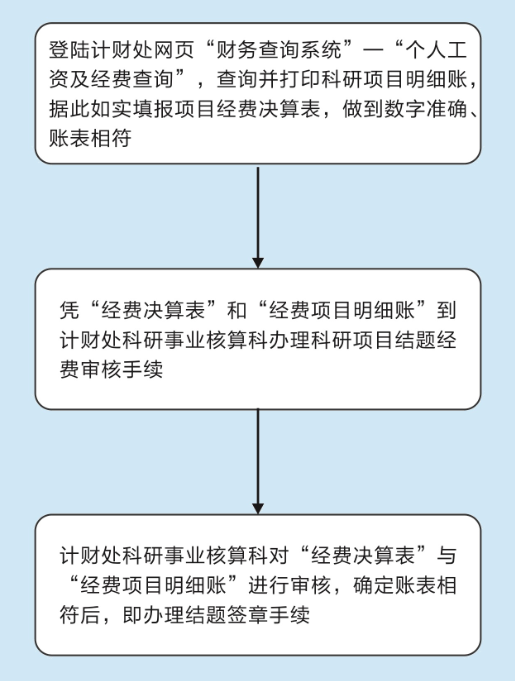 登陆计财处网页“财务查询系统”—“个人工资及经费查询”，查询并打印科研项目明细账，据此如实填报项目经费决算表，做到数字准确、账表相符

凭“经费决算表”和“经费项目明细账”到计财处科研事业核算科办理科研项目结题经费审核手续

计财处科研事业核算科对“经费决算表”与“经费项目明细账”进行审核，确定账表相符后，即办理结题签章手续